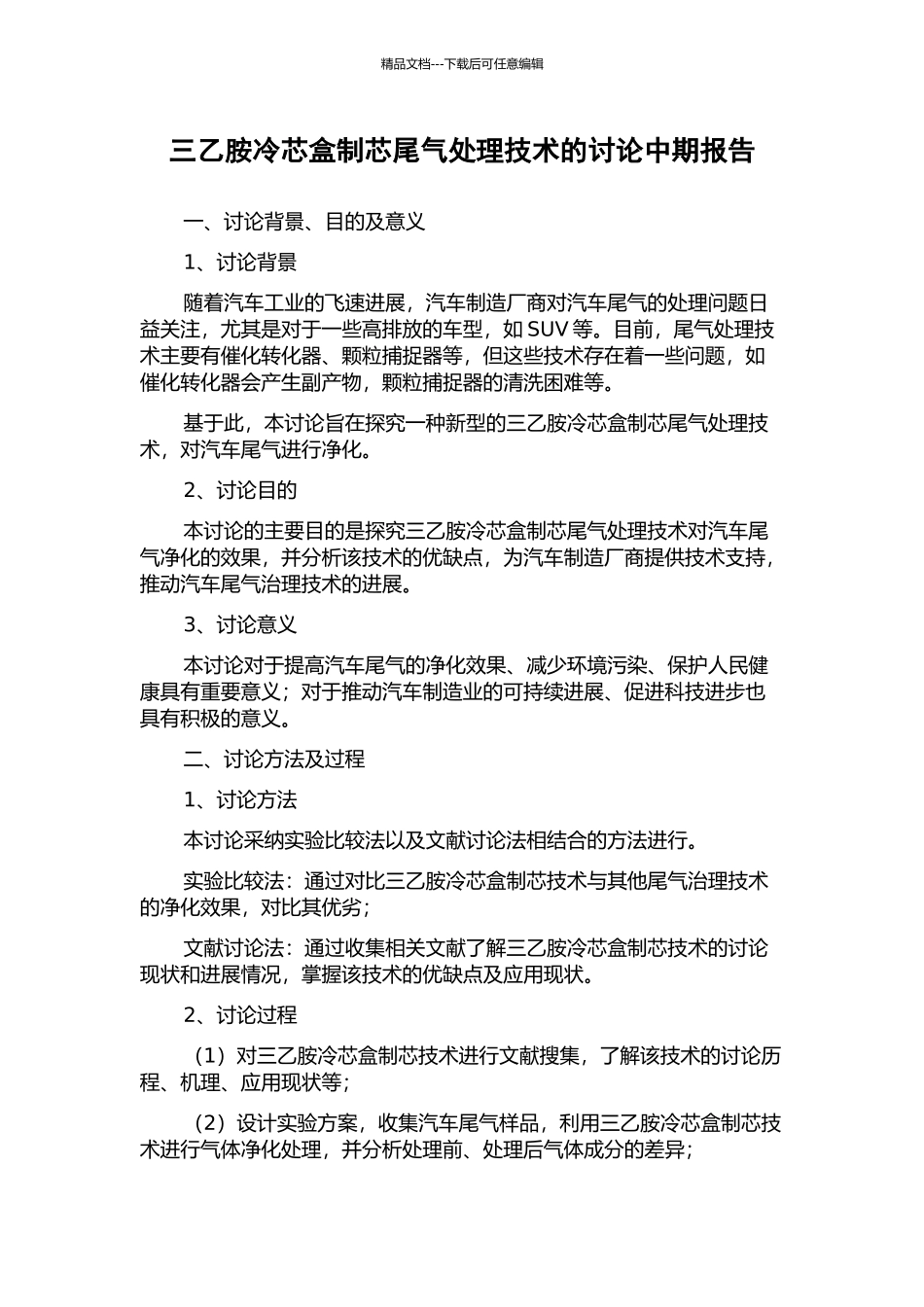 精品文档---下载后可任意编辑

三乙胺冷芯盒制芯尾气处理技术的讨论中期报告

一、讨论背景、目的及意义

1、讨论背景

随着汽车工业的飞速进展，汽车制造厂商对汽车尾气的处理问题日益关注，尤其是对于一些高排放的车型，如 SUV 等。目前，尾气处理技术主要有催化转化器、颗粒捕捉器等，但这些技术存在着一些问题，如催化转化器会产生副产物，颗粒捕捉器的清洗困难等。

基于此，本讨论旨在探究一种新型的三乙胺冷芯盒制芯尾气处理技术，对汽车尾气进行净化。

2、讨论目的

本讨论的主要目的是探究三乙胺冷芯盒制芯尾气处理技术对汽车尾气净化的效果，并分析该技术的优缺点，为汽车制造厂商提供技术支持，推动汽车尾气治理技术的进展。

3、讨论意义

本讨论对于提高汽车尾气的净化效果、减少环境污染、保护人民健康具有重要意义；对于推动汽车制造业的可持续进展、促进科技进步也具有积极的意义。

二、讨论方法及过程

1、讨论方法

本讨论采纳实验比较法以及文献讨论法相结合的方法进行。

实验比较法：通过对比三乙胺冷芯盒制芯技术与其他尾气治理技术的净化效果，对比其优劣；

文献讨论法：通过收集相关文献了解三乙胺冷芯盒制芯技术的讨论现状和进展情况，掌握该技术的优缺点及应用现状。

2、讨论过程

（1）对三乙胺冷芯盒制芯技术进行文献搜集，了解该技术的讨论历程、机理、应用现状等；

（2）设计实验方案，收集汽车尾气样品，利用三乙胺冷芯盒制芯技术进行气体净化处理，并分析处理前、处理后气体成分的差异；